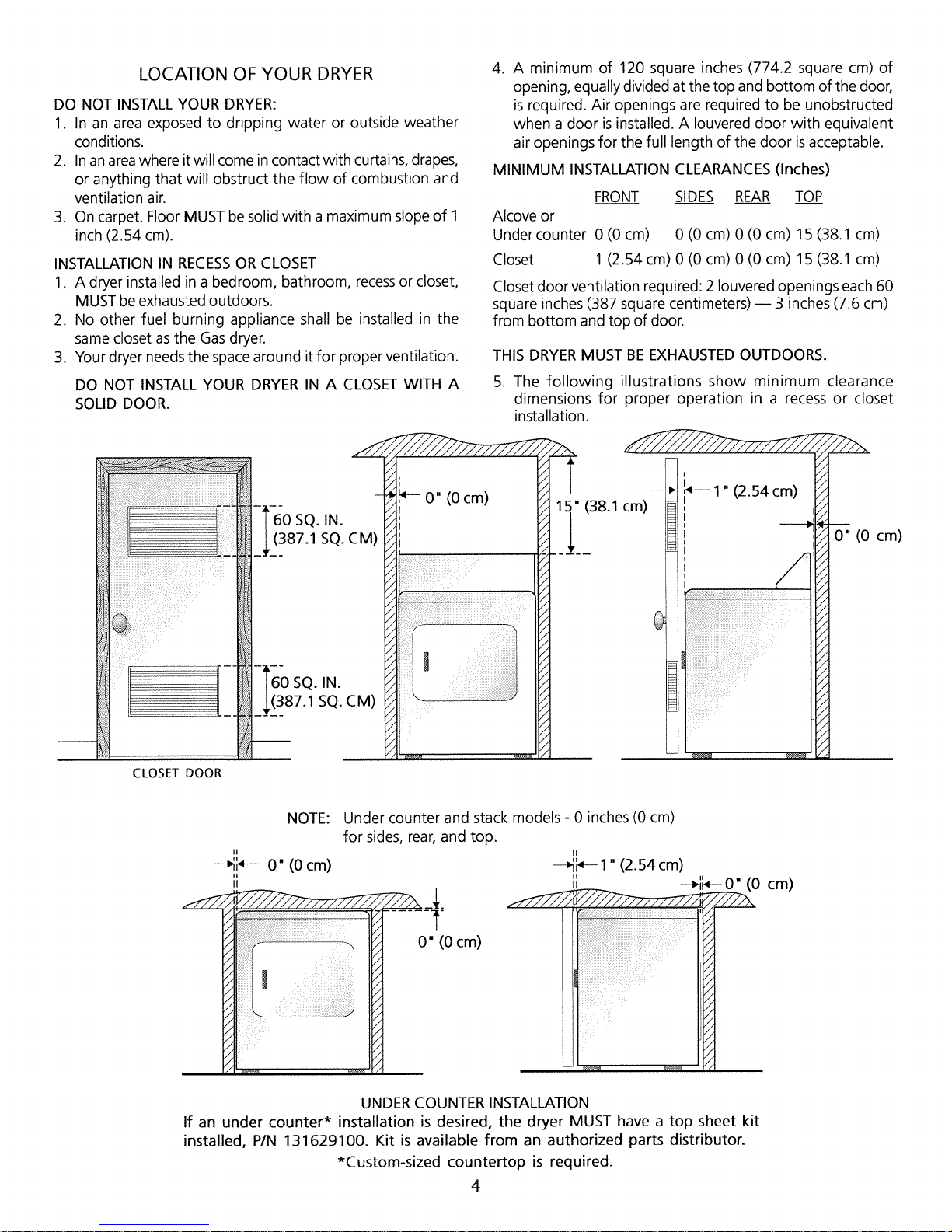 LOCATION OF YOUR DRYER

DO NOT INSTALL YOUR DRYER:

1. In an area exposed to dripping water or outside weather conditions.
2. In an area where it will come in contact with curtains, drapes, or anything that will obstruct the flow of combustion and ventilation air.
3. On carpet. Floor MUST be solid with a maximum slope of 1 inch (2.54 cm).

INSTALLATION IN RECESS OR CLOSET

1. A dryer installed in a bedroom, bathroom, recess or closet, MUST be exhausted outdoors.
2. No other fuel burning appliance shall be installed in the same closet as the Gas dryer.
3. Your dryer needs the space around it for proper ventilation.

DO NOT INSTALL YOUR DRYER IN A CLOSET WITH A SOLID DOOR.

4. A minimum of 120 square inches (774.2 square cm) of opening, equally divided at the top and bottom of the door, is required. Air openings are required to be unobstructed when a door is installed. A louvered door with equivalent air openings for the full length of the door is acceptable.

MINIMUM INSTALLATION CLEARANCES (Inches)

| | FRONT | SIDES | REAR | TOP |
|---|---|---|---|---|
| Alcove or Under counter | 0 (0 cm) | 0 (0 cm) | 0 (0 cm) | 15 (38.1 cm) |
| Closet | 1 (2.54 cm) | 0 (0 cm) | 0 (0 cm) | 15 (38.1 cm) |

Closet door ventilation required: 2 louvered openings each 60 square inches (387 square centimeters) — 3 inches (7.6 cm) from bottom and top of door.

THIS DRYER MUST BE EXHAUSTED OUTDOORS.

5. The following illustrations show minimum clearance dimensions for proper operation in a recess or closet installation.

60 SQ. IN. (387.1 SQ. CM)
60 SQ. IN. (387.1 SQ. CM)
CLOSET DOOR
0" (0 cm)
15" (38.1 cm)
1" (2.54 cm)
0" (0 cm)

NOTE: Under counter and stack models - 0 inches (0 cm) for sides, rear, and top.

0" (0 cm)
0" (0 cm)
1" (2.54 cm)
0" (0 cm)

UNDER COUNTER INSTALLATION
If an under counter* installation is desired, the dryer MUST have a top sheet kit installed, P/N 131629100. Kit is available from an authorized parts distributor.
*Custom-sized countertop is required.

4